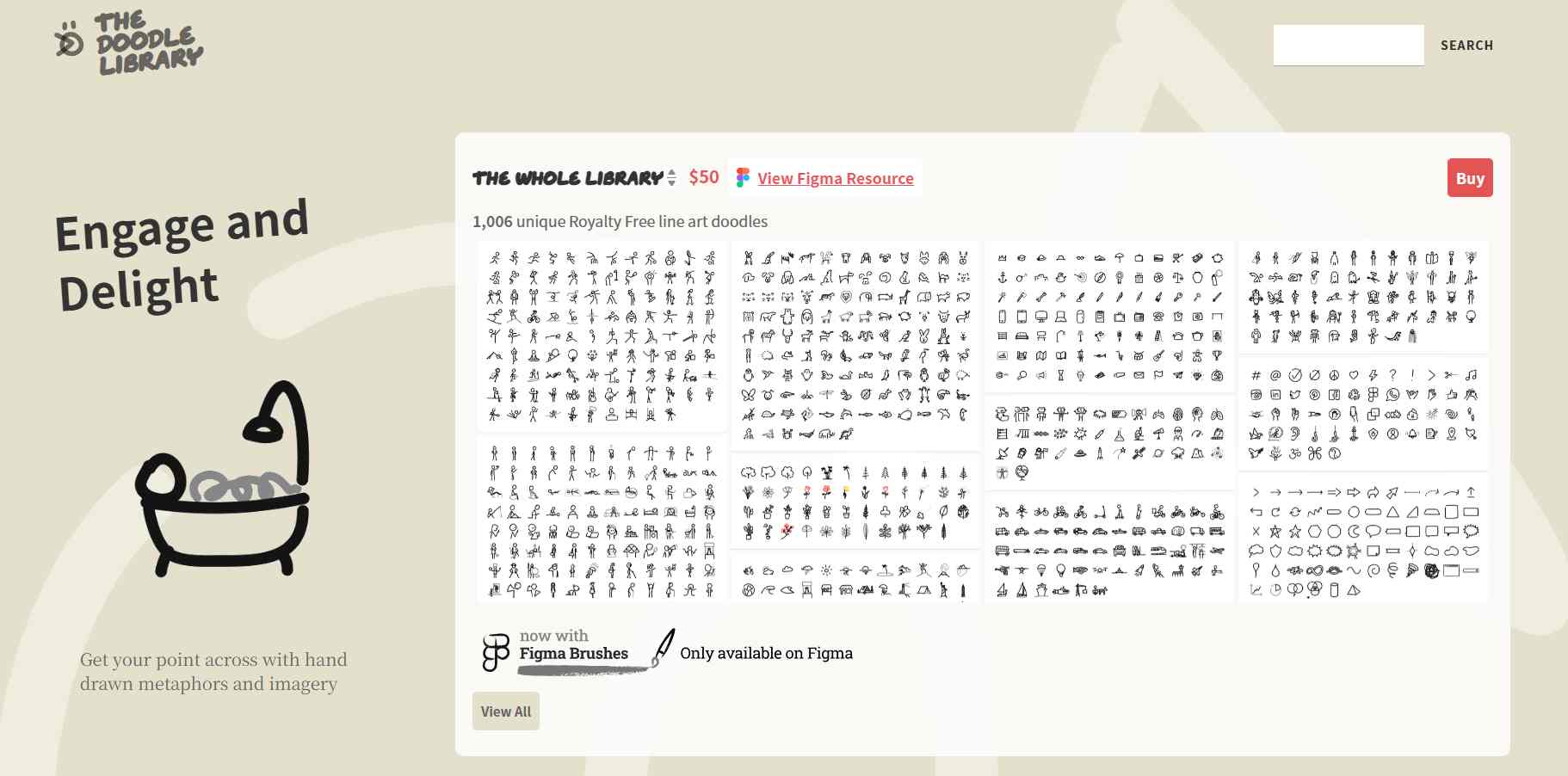 THE DOODLE LIBRARY

SEARCH

Engage and Delight

Get your point across with hand drawn metaphors and imagery

THE WHOLE LIBRARY $50 View Figma Resource

Buy

1,006 unique Royalty Free line art doodles

now with Figma Brushes

Only available on Figma

View All